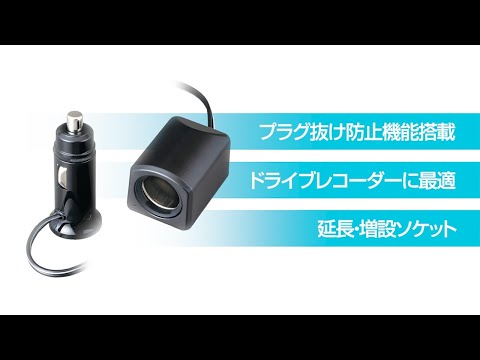 プラグ抜け防止機能搭載

ドライブレコーダーに最適

延長・増設ソケット